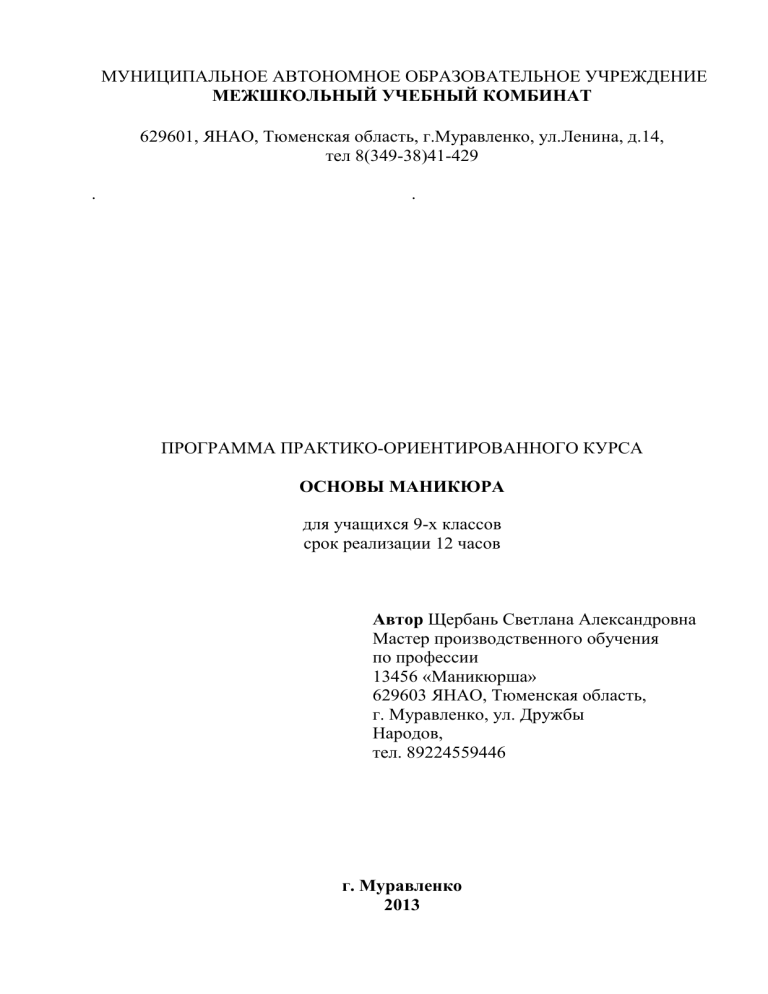 МУНИЦИПАЛЬНОЕ АВТОНОМНОЕ ОБРАЗОВАТЕЛЬНОЕ УЧРЕЖДЕНИЕ
МЕЖШКОЛЬНЫЙ УЧЕБНЫЙ КОМБИНАТ

629601, ЯНАО, Тюменская область, г.Муравленко, ул.Ленина, д.14,
тел 8(349-38)41-429

.                                        .

ПРОГРАММА ПРАКТИКО-ОРИЕНТИРОВАННОГО КУРСА

ОСНОВЫ МАНИКЮРА

для учащихся 9-х классов
срок реализации 12 часов

Автор Щербань Светлана Александровна
Мастер производственного обучения
по профессии
13456 «Маникюрша»
629603 ЯНАО, Тюменская область,
г. Муравленко, ул. Дружбы
Народов,
тел. 89224559446

г. Муравленко
2013